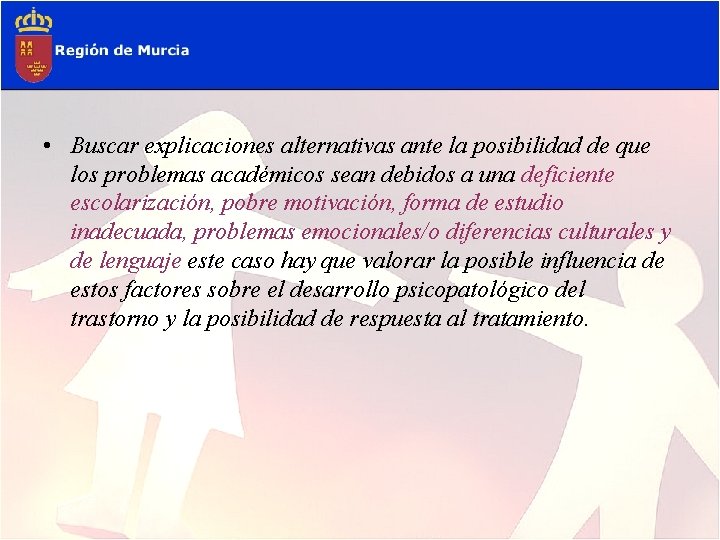 Región de Murcia

• Buscar explicaciones alternativas ante la posibilidad de que los problemas académicos sean debidos a una deficiente escolarización, pobre motivación, forma de estudio inadecuada, problemas emocionales/o diferencias culturales y de lenguaje este caso hay que valorar la posible influencia de estos factores sobre el desarrollo psicopatológico del trastorno y la posibilidad de respuesta al tratamiento.